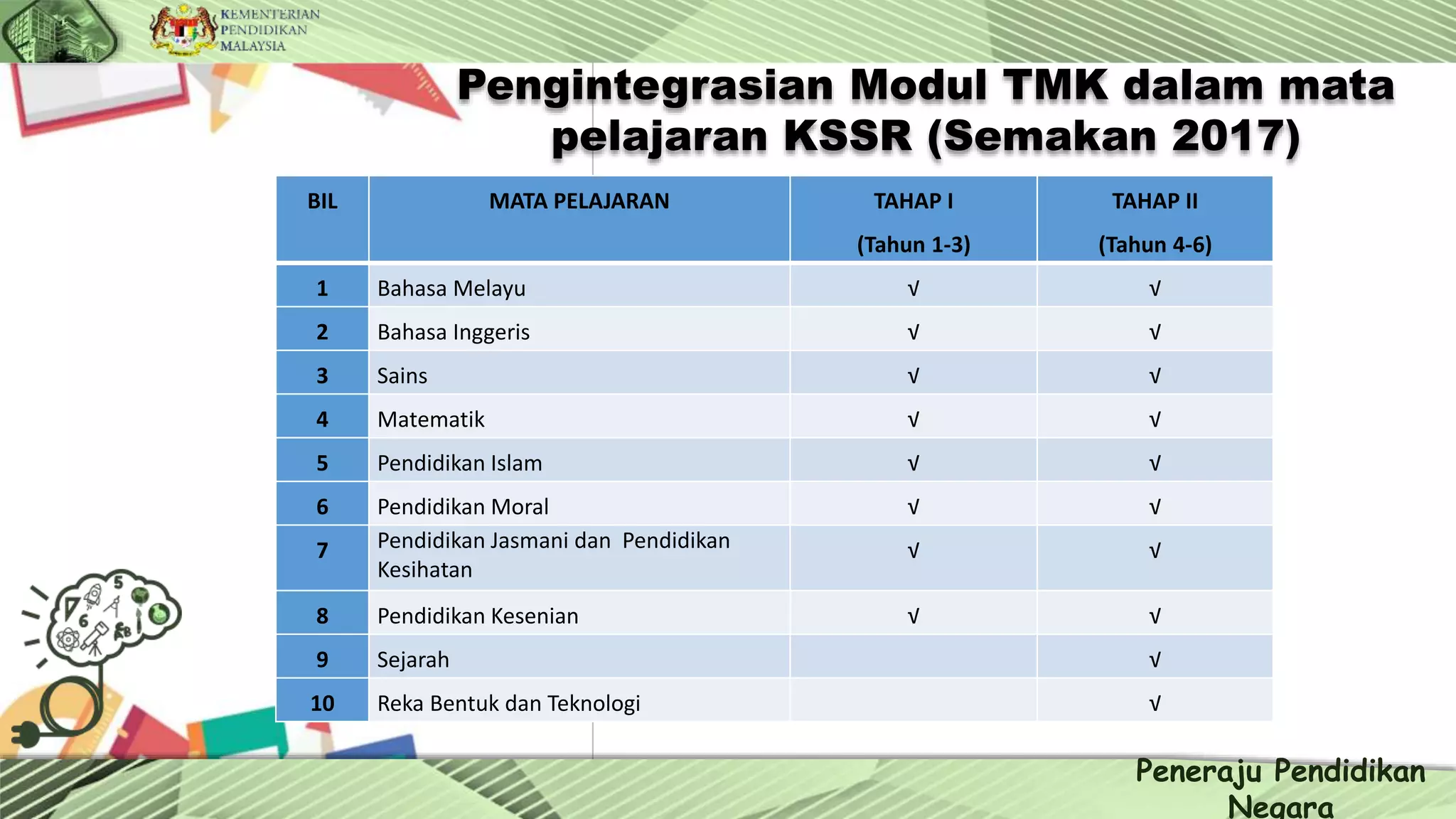 KEMENTERIAN PENDIDIKAN MALAYSIA

Pengintegrasian Modul TMK dalam mata pelajaran KSSR (Semakan 2017)

| BIL | MATA PELAJARAN | TAHAP I (Tahun 1-3) | TAHAP II (Tahun 4-6) |
|---|---|---|---|
| 1 | Bahasa Melayu | √ | √ |
| 2 | Bahasa Inggeris | √ | √ |
| 3 | Sains | √ | √ |
| 4 | Matematik | √ | √ |
| 5 | Pendidikan Islam | √ | √ |
| 6 | Pendidikan Moral | √ | √ |
| 7 | Pendidikan Jasmani dan Pendidikan Kesihatan | √ | √ |
| 8 | Pendidikan Kesenian | √ | √ |
| 9 | Sejarah | | √ |
| 10 | Reka Bentuk dan Teknologi | | √ |

Peneraju Pendidikan Negara